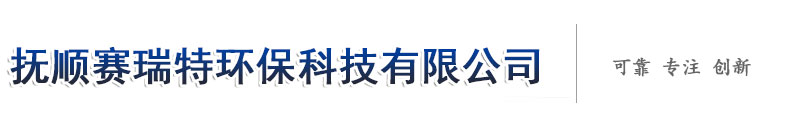 抚顺赛瑞特环保科技有限公司

可靠 专注 创新